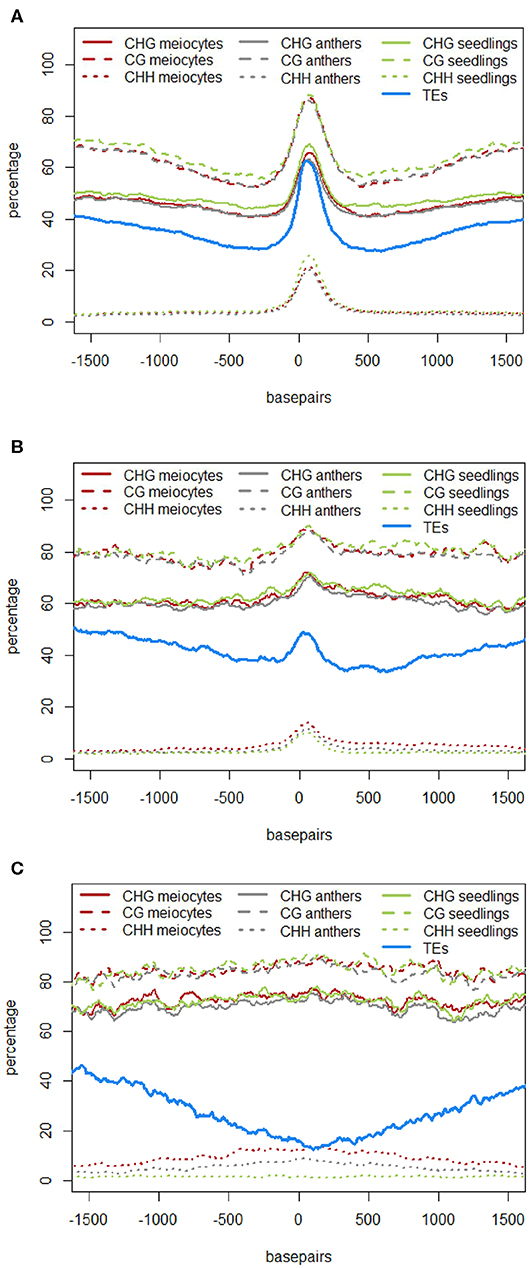 A

CHG meiocytes
CG meiocytes
CHH meiocytes
CHG anthers
CG anthers
CHH anthers
CHG seedlings
CG seedlings
CHH seedlings
TEs

percentage

0
20
40
60
80
100

-1500 -1000 -500 0 500 1000 1500

basepairs

B

CHG meiocytes
CG meiocytes
CHH meiocytes
CHG anthers
CG anthers
CHH anthers
CHG seedlings
CG seedlings
CHH seedlings
TEs

percentage

0
20
40
60
80
100

-1500 -1000 -500 0 500 1000 1500

basepairs

C

CHG meiocytes
CG meiocytes
CHH meiocytes
CHG anthers
CG anthers
CHH anthers
CHG seedlings
CG seedlings
CHH seedlings
TEs

percentage

0
20
40
60
80
100

-1500 -1000 -500 0 500 1000 1500

basepairs